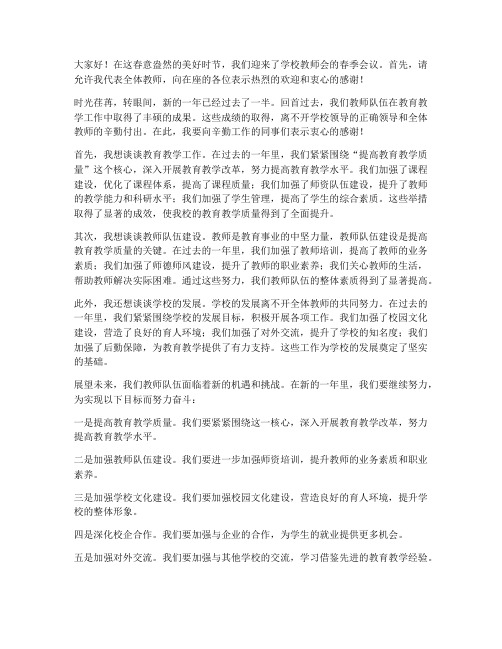 大家好！在这春意盎然的美好时节，我们迎来了学校教师会的春季会议。首先，请允许我代表全体教师，向在座的各位表示热烈的欢迎和衷心的感谢！

时光荏苒，转眼间，新的一年已经过去了一半。回首过去，我们教师队伍在教育教学工作中取得了丰硕的成果。这些成绩的取得，离不开学校领导的正确领导和全体教师的辛勤付出。在此，我要向辛勤工作的同事们表示衷心的感谢！

首先，我想谈谈教育教学工作。在过去的一年里，我们紧紧围绕“提高教育教学质量”这个核心，深入开展教育教学改革，努力提高教育教学水平。我们加强了课程建设，优化了课程体系，提高了课程质量；我们加强了师资队伍建设，提升了教师的教学能力和科研水平；我们加强了学生管理，提高了学生的综合素质。这些举措取得了显著的成效，使我校的教育教学质量得到了全面提升。

其次，我想谈谈教师队伍建设。教师是教育事业的中坚力量，教师队伍建设是提高教育教学质量的关键。在过去的一年里，我们加强了教师培训，提高了教师的业务素质；我们加强了师德师风建设，提升了教师的职业素养；我们关心教师的生活，帮助教师解决实际困难。通过这些努力，我们教师队伍的整体素质得到了显著提高。

此外，我还想谈谈学校的发展。学校的发展离不开全体教师的共同努力。在过去的一年里，我们紧紧围绕学校的发展目标，积极开展各项工作。我们加强了校园文化建设，营造了良好的育人环境；我们加强了对外交流，提升了学校的知名度；我们加强了后勤保障，为教育教学提供了有力支持。这些工作为学校的发展奠定了坚实的基础。

展望未来，我们教师队伍面临着新的机遇和挑战。在新的一年里，我们要继续努力，为实现以下目标而努力奋斗：

一是提高教育教学质量。我们要紧紧围绕这一核心，深入开展教育教学改革，努力提高教育教学水平。

二是加强教师队伍建设。我们要进一步加强师资培训，提升教师的业务素质和职业素养。

三是加强学校文化建设。我们要加强校园文化建设，营造良好的育人环境，提升学校的整体形象。

四是深化校企合作。我们要加强与企业的合作，为学生的就业提供更多机会。

五是加强对外交流。我们要加强与其他学校的交流，学习借鉴先进的教育教学经验。